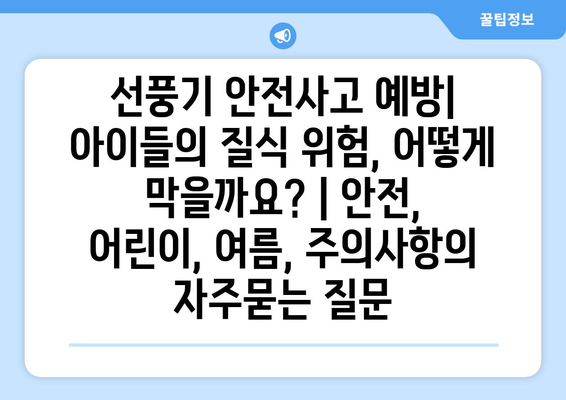 꿀팁정보

선풍기 안전사고 예방| 아이들의 질식 위험, 어떻게 막을까요? | 안전, 어린이, 여름, 주의사항의 자주묻는 질문